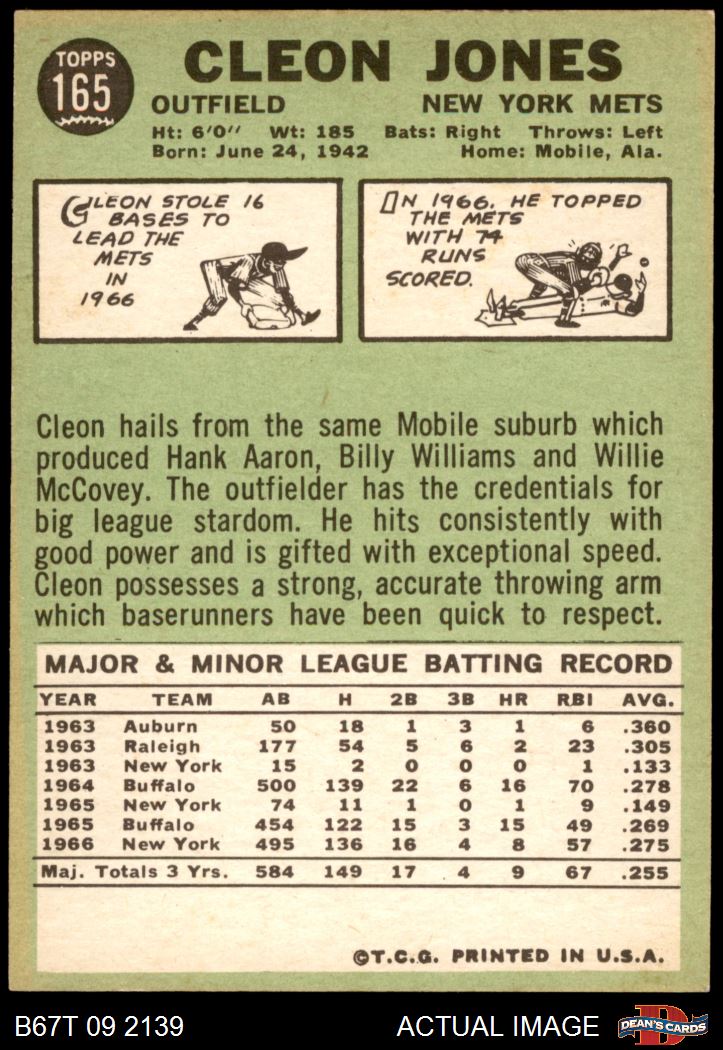 TOPPS
165

CLEON JONES
OUTFIELD NEW YORK METS
Ht: 6'0'' Wt: 185 Bats: Right Throws: Left
Born: June 24, 1942 Home: Mobile, Ala.

CLEON STOLE 16 BASES TO LEAD THE METS IN 1966

IN 1966, HE TOPPED THE METS WITH 74 RUNS SCORED.

Cleon hails from the same Mobile suburb which produced Hank Aaron, Billy Williams and Willie McCovey. The outfielder has the credentials for big league stardom. He hits consistently with good power and is gifted with exceptional speed. Cleon possesses a strong, accurate throwing arm which baserunners have been quick to respect.

MAJOR & MINOR LEAGUE BATTING RECORD

| YEAR | TEAM | AB | H | 2B | 3B | HR | RBI | AVG. |
|---|---|---|---|---|---|---|---|---|
| 1963 | Auburn | 50 | 18 | 1 | 3 | 1 | 6 | .360 |
| 1963 | Raleigh | 177 | 54 | 5 | 6 | 2 | 23 | .305 |
| 1963 | New York | 15 | 2 | 0 | 0 | 0 | 1 | .133 |
| 1964 | Buffalo | 500 | 139 | 22 | 6 | 16 | 70 | .278 |
| 1965 | New York | 74 | 11 | 1 | 0 | 1 | 9 | .149 |
| 1965 | Buffalo | 454 | 122 | 15 | 3 | 15 | 49 | .269 |
| 1966 | New York | 495 | 136 | 16 | 4 | 8 | 57 | .275 |
| Maj. Totals 3 Yrs. | | 584 | 149 | 17 | 4 | 9 | 67 | .255 |

©T.C.G. PRINTED IN U.S.A.

B67T 09 2139 ACTUAL IMAGE DEAN'S CARDS